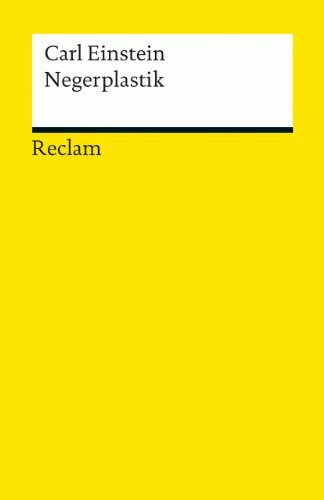 Carl Einstein
Negerplastik

Reclam